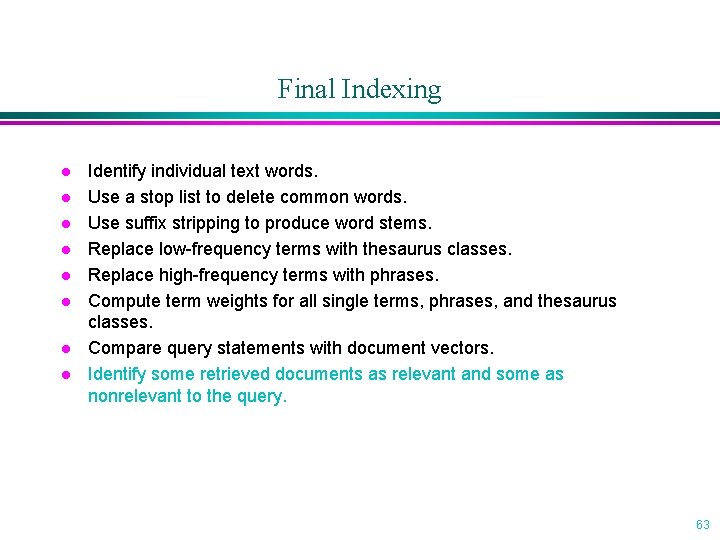 Final Indexing

- Identify individual text words.
- Use a stop list to delete common words.
- Use suffix stripping to produce word stems.
- Replace low-frequency terms with thesaurus classes.
- Replace high-frequency terms with phrases.
- Compute term weights for all single terms, phrases, and thesaurus classes.
- Compare query statements with document vectors.
- Identify some retrieved documents as relevant and some as nonrelevant to the query.

63